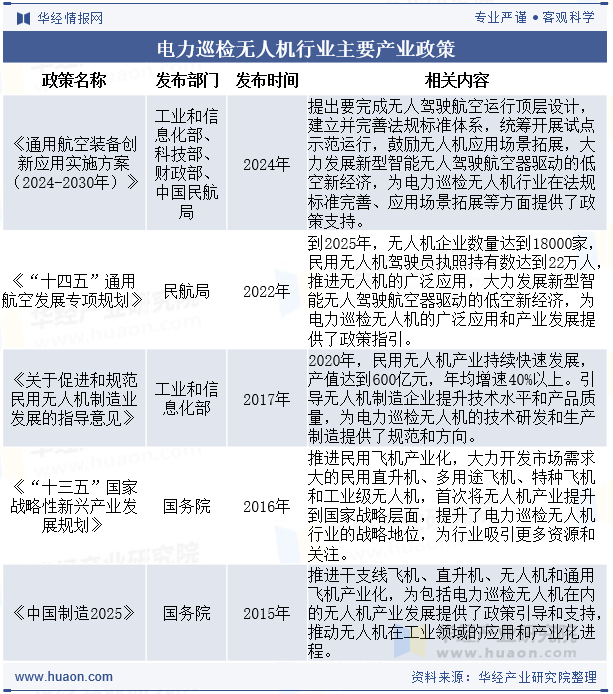 华经情报网

专业严谨 • 客观科学

电力巡检无人机行业主要产业政策

| 政策名称 | 发布部门 | 发布时间 | 相关内容 |
|---|---|---|---|
| 《通用航空装备创新应用实施方案（2024-2030年）》 | 工业和信息化部、科技部、财政部、中国民航局 | 2024年 | 提出要完成无人驾驶航空运行顶层设计，建立并完善法规标准体系，统筹开展试点示范运行，鼓励无人机应用场景拓展，大力发展新型智能无人驾驶航空器驱动的低空新经济，为电力巡检无人机行业在法规标准完善、应用场景拓展等方面提供了政策支持。 |
| 《“十四五”通用航空发展专项规划》 | 民航局 | 2022年 | 到2025年，无人机企业数量达到18000家，民用无人机驾驶员执照持有数达到22万人，推进无人机的广泛应用，大力发展新型智能无人驾驶航空器驱动的低空新经济，为电力巡检无人机的广泛应用和产业发展提供了政策指引。 |
| 《关于促进和规范民用无人机制造业发展的指导意见》 | 工业和信息化部 | 2017年 | 2020年，民用无人机产业持续快速发展，产值达到600亿元，年均增速40%以上。引导无人机制造企业提升技术水平和产品质量，为电力巡检无人机的技术研发和生产制造提供了规范和方向。 |
| 《“十三五”国家战略性新兴产业发展规划》 | 国务院 | 2016年 | 推进民用飞机产业化，大力开发市场需求大的民用直升机、多用途飞机、特种飞机和工业级无人机，首次将无人机产业提升到国家战略层面，提升了电力巡检无人机行业的战略地位，为行业吸引更多资源和关注。 |
| 《中国制造2025》 | 国务院 | 2015年 | 推进干支线飞机、直升机、无人机和通用飞机产业化，为包括电力巡检无人机在内的无人机产业发展提供了政策引导和支持，推动无人机在工业领域的应用和产业化进程。 |

www.huaon.com

资料来源：华经产业研究院整理